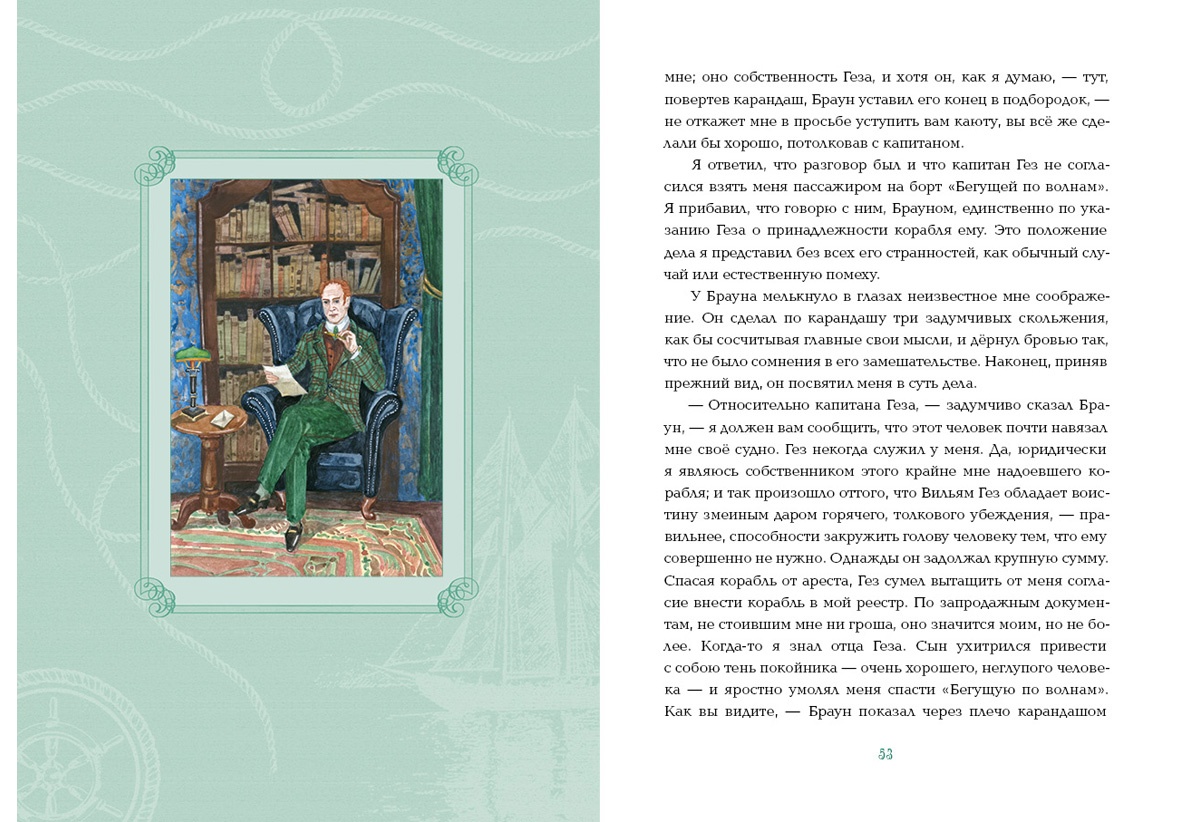 мне; оно собственность Геза, и хотя он, как я думаю, — тут, повертев карандаш, Браун уставил его конец в подбородок, — не откажет мне в просьбе уступить вам каюту, вы всё же сделали бы хорошо, потолковав с капитаном.

Я ответил, что разговор был и что капитан Гез не согласился взять меня пассажиром на борт «Бегущей по волнам». Я прибавил, что говорю с ним, Брауном, единственно по указанию Геза о принадлежности корабля ему. Это положение дела я представил без всех его странностей, как обычный случай или естественную помеху.

У Брауна мелькнуло в глазах неизвестное мне соображение. Он сделал по карандашу три задумчивых скольжения, как бы сосчитывая главные свои мысли, и дёрнул бровью так, что не было сомнения в его замешательстве. Наконец, приняв прежний вид, он посвятил меня в суть дела.

— Относительно капитана Геза, — задумчиво сказал Браун, — я должен вам сообщить, что этот человек почти навязал мне своё судно. Гез некогда служил у меня. Да, юридически я являюсь собственником этого крайне мне надоевшего корабля; и так произошло оттого, что Вильям Гез обладает воистину змеиным даром горячего, толкового убеждения, — правильнее, способности закружить голову человеку тем, что ему совершенно не нужно. Однажды он задолжал крупную сумму. Спасая корабль от ареста, Гез сумел вытащить от меня согласие внести корабль в мой реестр. По запродажным документам, не стоившим мне ни гроша, оно значится моим, но не более. Когда-то я знал отца Геза. Сын ухитрился привести с собою тень покойника — очень хорошего, неглупого человека — и яростно умолял меня спасти «Бегущую по волнам». Как вы видите, — Браун показал через плечо карандашом

53